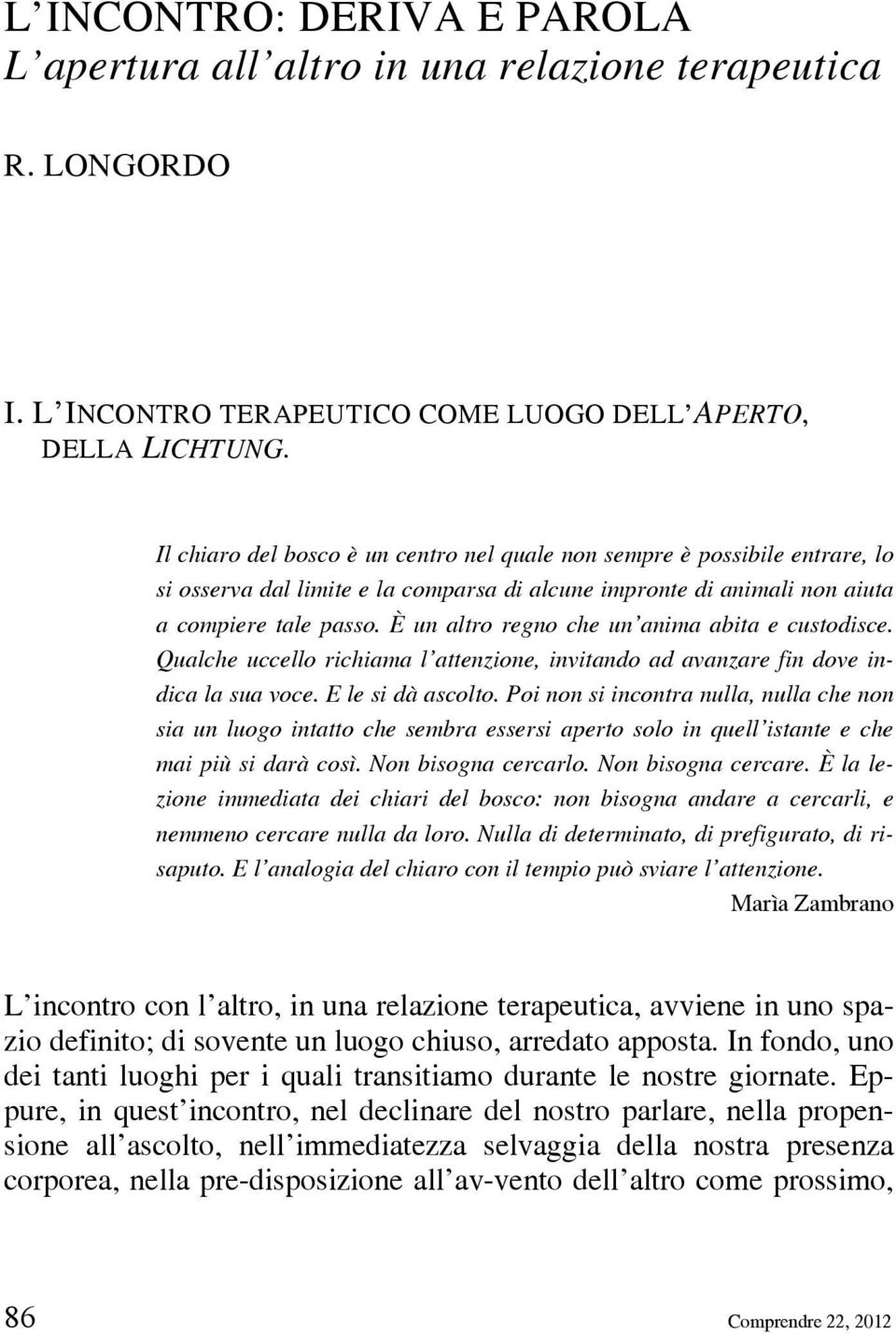 L'INCONTRO: DERIVA E PAROLA
L'apertura all'altro in una relazione terapeutica

R. LONGORDO

I. L'INCONTRO TERAPEUTICO COME LUOGO DELL'APERTO, DELLA LICHTUNG.

Il chiaro del bosco è un centro nel quale non sempre è possibile entrare, lo si osserva dal limite e la comparsa di alcune impronte di animali non aiuta a compiere tale passo. È un altro regno che un'anima abita e custodisce. Qualche uccello richiama l'attenzione, invitando ad avanzare fin dove indica la sua voce. E le si dà ascolto. Poi non si incontra nulla, nulla che non sia un luogo intatto che sembra essersi aperto solo in quell'istante e che mai più si darà così. Non bisogna cercarlo. Non bisogna cercare. È la lezione immediata dei chiari del bosco: non bisogna andare a cercarli, e nemmeno cercare nulla da loro. Nulla di determinato, di prefigurato, di risaputo. E l'analogia del chiaro con il tempio può sviare l'attenzione.
Marìa Zambrano

L'incontro con l'altro, in una relazione terapeutica, avviene in uno spazio definito; di sovente un luogo chiuso, arredato apposta. In fondo, uno dei tanti luoghi per i quali transitiamo durante le nostre giornate. Eppure, in quest'incontro, nel declinare del nostro parlare, nella propensione all'ascolto, nell'immediatezza selvaggia della nostra presenza corporea, nella pre-disposizione all'av-vento dell'altro come prossimo,

86 Comprendre 22, 2012